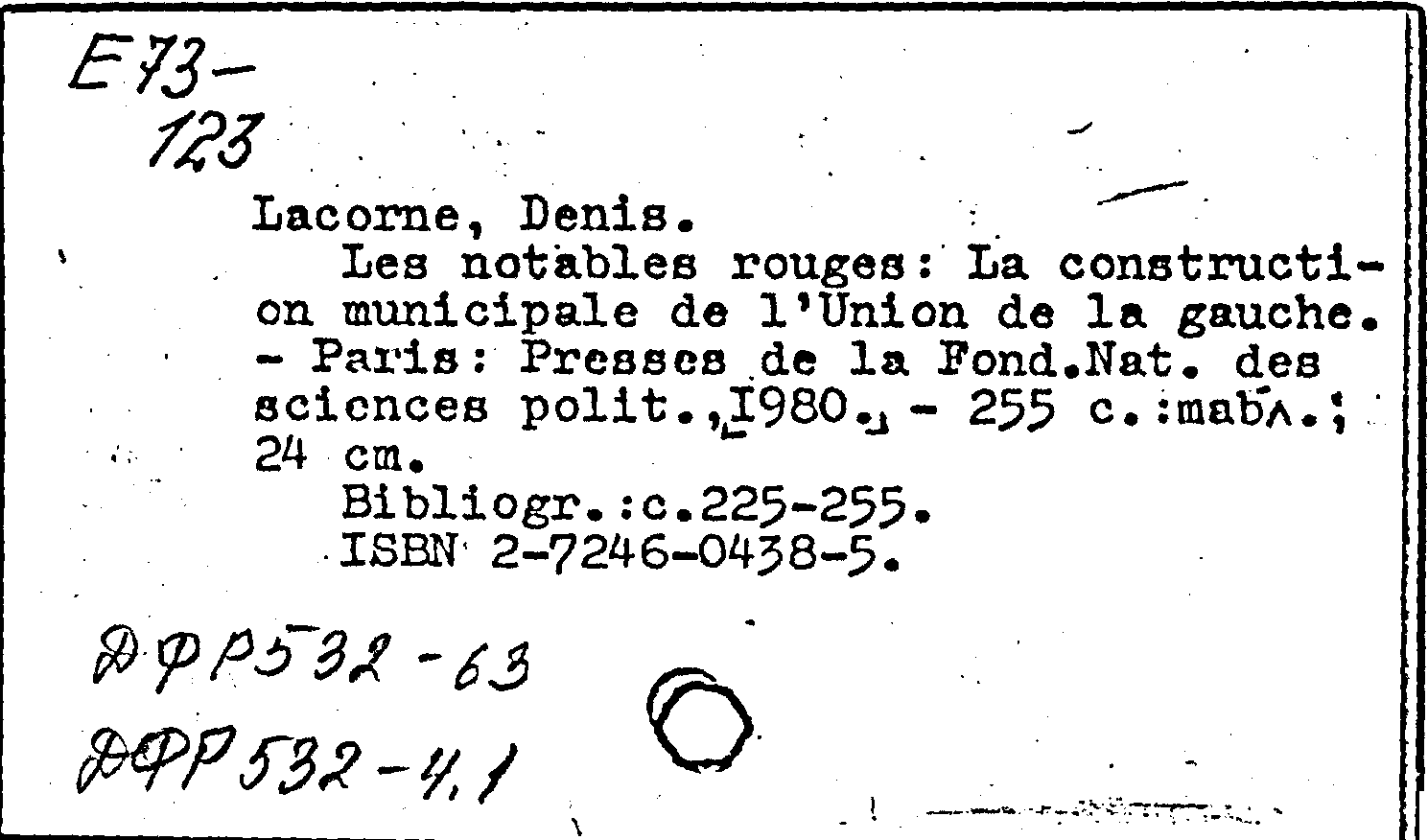 E73-
123

Lacorne, Denis.
Les notables rouges: La construction municipale de l'Union de la gauche. - Paris: Presses de la Fond.Nat. des sciences polit.,1980. - 255 c.:табл.; 24 cm.
Bibliogr.:c.225-255.
ISBN 2-7246-0438-5.

ДФР532-63
ДФР532-4,1